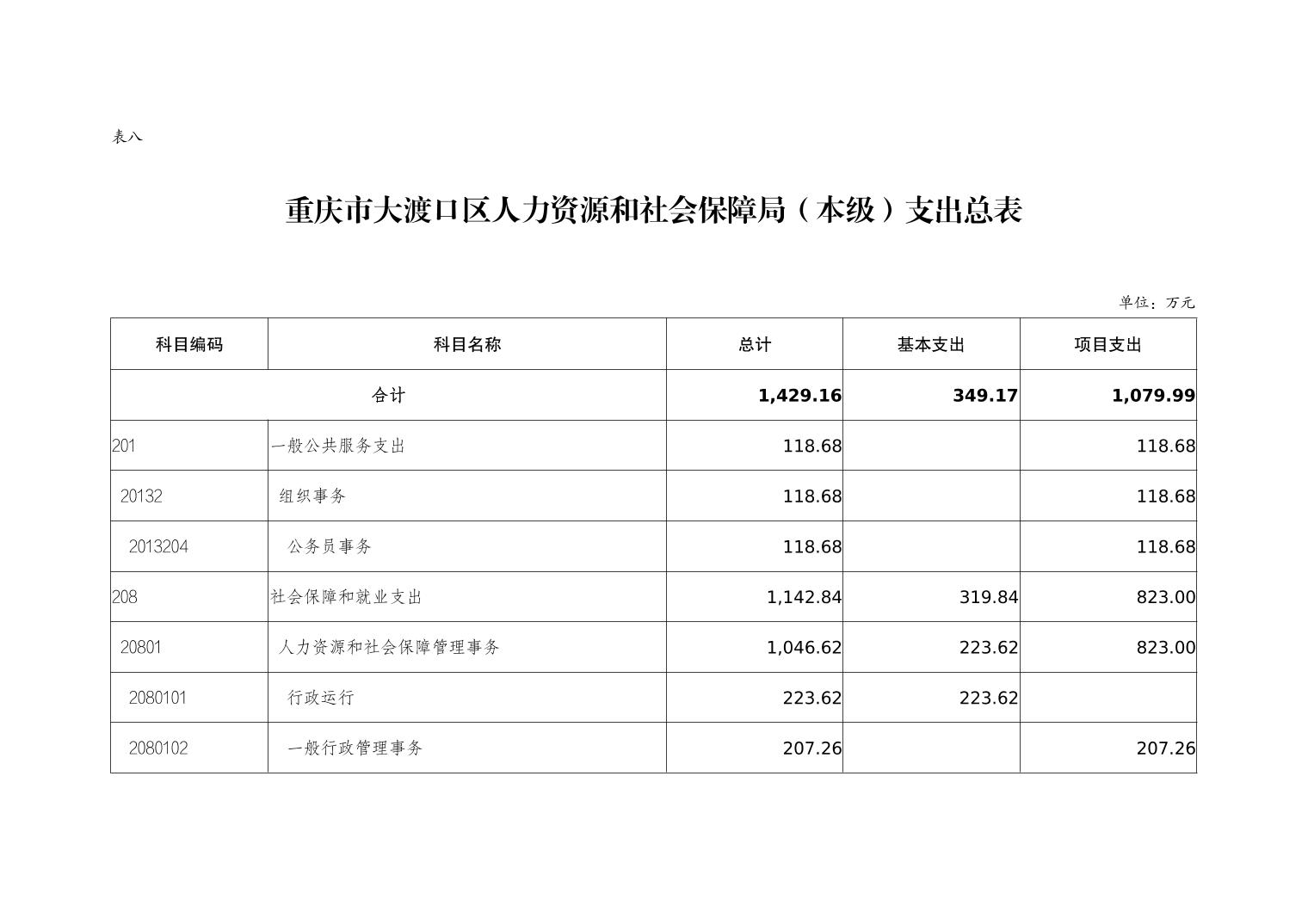 表八

重庆市大渡口区人力资源和社会保障局（本级）支出总表

单位：万元

| 科目编码 | 科目名称 | 总计 | 基本支出 | 项目支出 |
|---|---|---|---|---|
| 合计 | | 1,429.16 | 349.17 | 1,079.99 |
| 201 | 一般公共服务支出 | 118.68 | | 118.68 |
| 20132 | 组织事务 | 118.68 | | 118.68 |
| 2013204 | 公务员事务 | 118.68 | | 118.68 |
| 208 | 社会保障和就业支出 | 1,142.84 | 319.84 | 823.00 |
| 20801 | 人力资源和社会保障管理事务 | 1,046.62 | 223.62 | 823.00 |
| 2080101 | 行政运行 | 223.62 | 223.62 | |
| 2080102 | 一般行政管理事务 | 207.26 | | 207.26 |